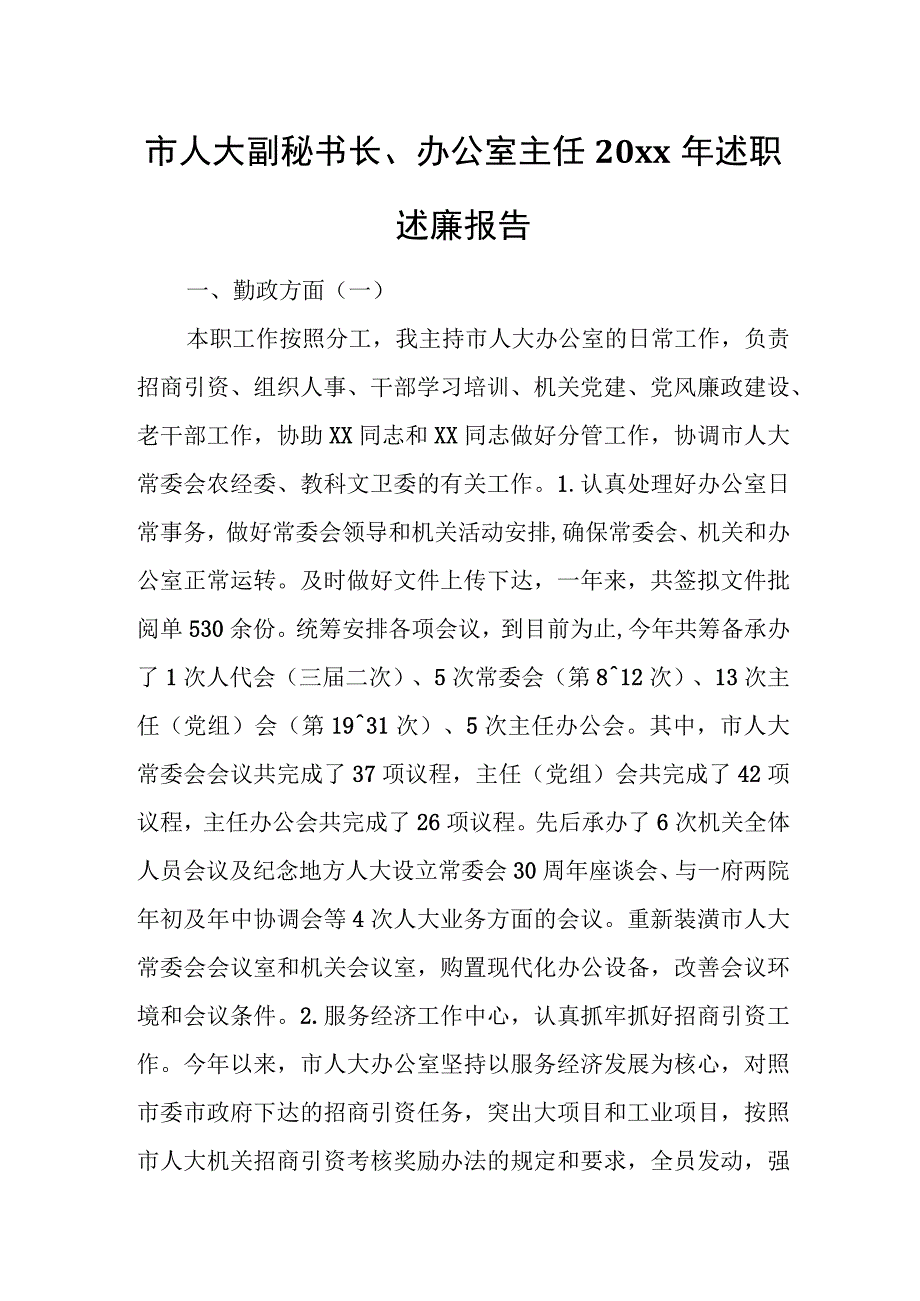 市人大副秘书长、办公室主任20xx年述职述廉报告

一、勤政方面（一）

本职工作按照分工，我主持市人大办公室的日常工作，负责招商引资、组织人事、干部学习培训、机关党建、党风廉政建设、老干部工作，协助XX同志和XX同志做好分管工作，协调市人大常委会农经委、教科文卫委的有关工作。1.认真处理好办公室日常事务，做好常委会领导和机关活动安排,确保常委会、机关和办公室正常运转。及时做好文件上传下达，一年来，共签拟文件批阅单530余份。统筹安排各项会议，到目前为止,今年共筹备承办了1次人代会（三届二次）、5次常委会（第8^12次）、13次主任（党组）会（第19^31次）、5次主任办公会。其中，市人大常委会会议共完成了37项议程，主任（党组）会共完成了42项议程，主任办公会共完成了26项议程。先后承办了6次机关全体人员会议及纪念地方人大设立常委会30周年座谈会、与一府两院年初及年中协调会等4次人大业务方面的会议。重新装潢市人大常委会会议室和机关会议室，购置现代化办公设备，改善会议环境和会议条件。2.服务经济工作中心，认真抓牢抓好招商引资工作。今年以来，市人大办公室坚持以服务经济发展为核心，对照市委市政府下达的招商引资任务，突出大项目和工业项目，按照市人大机关招商引资考核奖励办法的规定和要求，全员发动，强